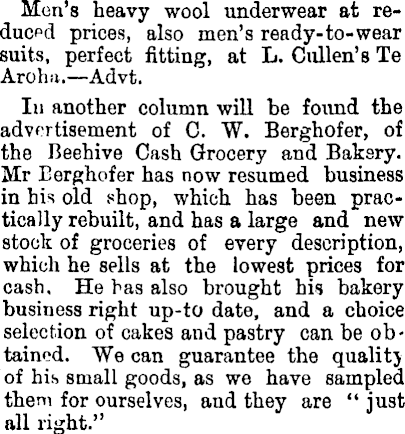 Men's heavy wool underwear at reduced prices, also men's ready-to-wear suits, perfect fitting, at L. Cullen's Te Aroha.—Advt.

In another column will be found the advertisement of C. W. Berghofer, of the Beehive Cash Grocery and Bakery. Mr Berghofer has now resumed business in his old shop, which has been practically rebuilt, and has a large and new stock of groceries of every description, which he sells at the lowest prices for cash. He has also brought his bakery business right up-to date, and a choice selection of cakes and pastry can be obtained. We can guarantee the quality of his small goods, as we have sampled them for ourselves, and they are "just all right."